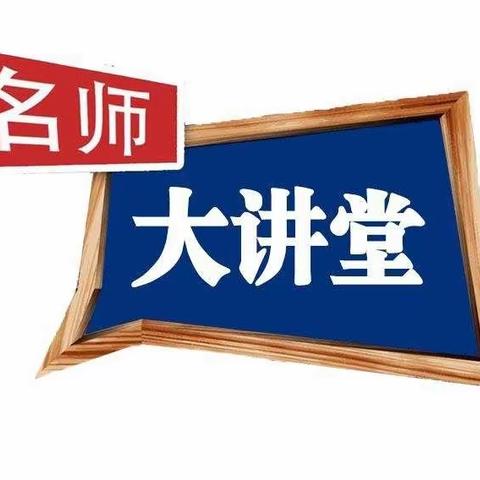 名师

大讲堂